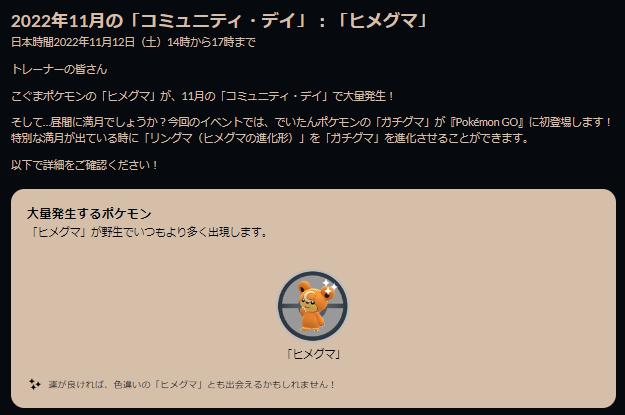 2022年11月の「コミュニティ・デイ」：「ヒメグマ」
日本時間2022年11月12日（土）14時から17時まで

トレーナーの皆さん

こぐまポケモンの「ヒメグマ」が、11月の「コミュニティ・デイ」で大量発生！

そして…昼間に満月でしょうか？今回のイベントでは、でいたんポケモンの「ガチグマ」が『Pokémon GO』に初登場します！特別な満月が出ている時に「リングマ（ヒメグマの進化形）」を「ガチグマ」を進化させることができます。

以下で詳細をご確認ください！

大量発生するポケモン
「ヒメグマ」が野生でいつもより多く出現します。

「ヒメグマ」

運が良ければ、色違いの「ヒメグマ」とも出会えるかもしれません！